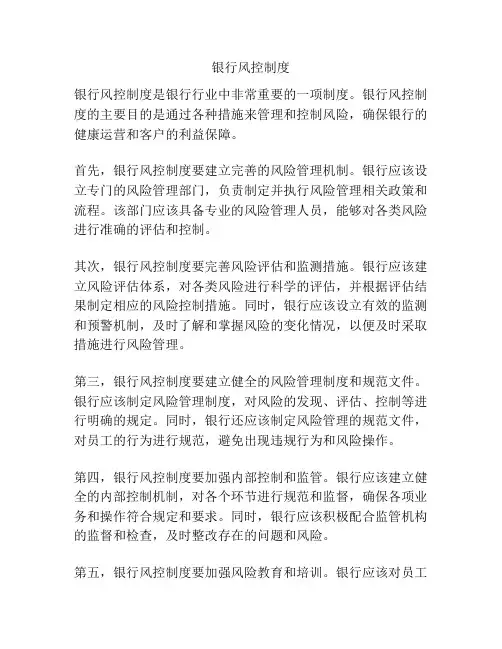 银行风控制度

银行风控制度是银行行业中非常重要的一项制度。银行风控制度的主要目的是通过各种措施来管理和控制风险，确保银行的健康运营和客户的利益保障。

首先，银行风控制度要建立完善的风险管理机制。银行应该设立专门的风险管理部门，负责制定并执行风险管理相关政策和流程。该部门应该具备专业的风险管理人员，能够对各类风险进行准确的评估和控制。

其次，银行风控制度要完善风险评估和监测措施。银行应该建立风险评估体系，对各类风险进行科学的评估，并根据评估结果制定相应的风险控制措施。同时，银行应该设立有效的监测和预警机制，及时了解和掌握风险的变化情况，以便及时采取措施进行风险管理。

第三，银行风控制度要建立健全的风险管理制度和规范文件。银行应该制定风险管理制度，对风险的发现、评估、控制等进行明确的规定。同时，银行还应该制定风险管理的规范文件，对员工的行为进行规范，避免出现违规行为和风险操作。

第四，银行风控制度要加强内部控制和监管。银行应该建立健全的内部控制机制，对各个环节进行规范和监督，确保各项业务和操作符合规定和要求。同时，银行应该积极配合监管机构的监督和检查，及时整改存在的问题和风险。

第五，银行风控制度要加强风险教育和培训。银行应该对员工